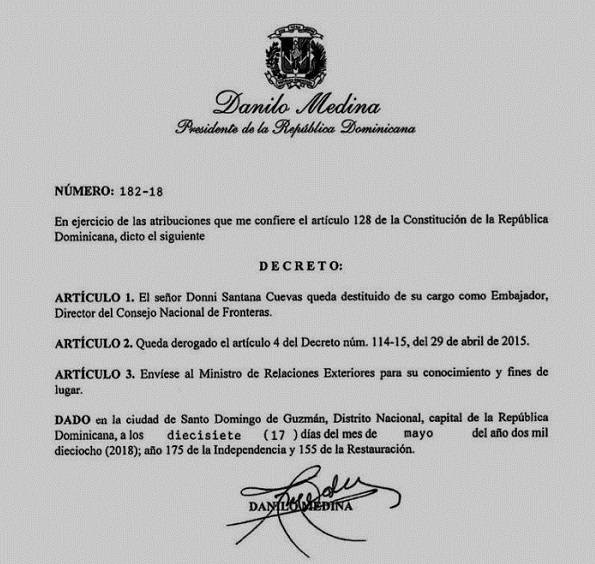 Danilo Medina
Presidente de la República Dominicana

NÚMERO: 182-18

En ejercicio de las atribuciones que me confiere el artículo 128 de la Constitución de la República Dominicana, dicto el siguiente

DECRETO:

ARTÍCULO 1. El señor Donni Santana Cuevas queda destituido de su cargo como Embajador, Director del Consejo Nacional de Fronteras.

ARTÍCULO 2. Queda derogado el artículo 4 del Decreto núm. 114-15, del 29 de abril de 2015.

ARTÍCULO 3. Envíese al Ministro de Relaciones Exteriores para su conocimiento y fines de lugar.

DADO en la ciudad de Santo Domingo de Guzmán, Distrito Nacional, capital de la República Dominicana, a los diecisiete (17) días del mes de mayo del año dos mil dieciocho (2018); año 175 de la Independencia y 155 de la Restauración.

DANILO MEDINA